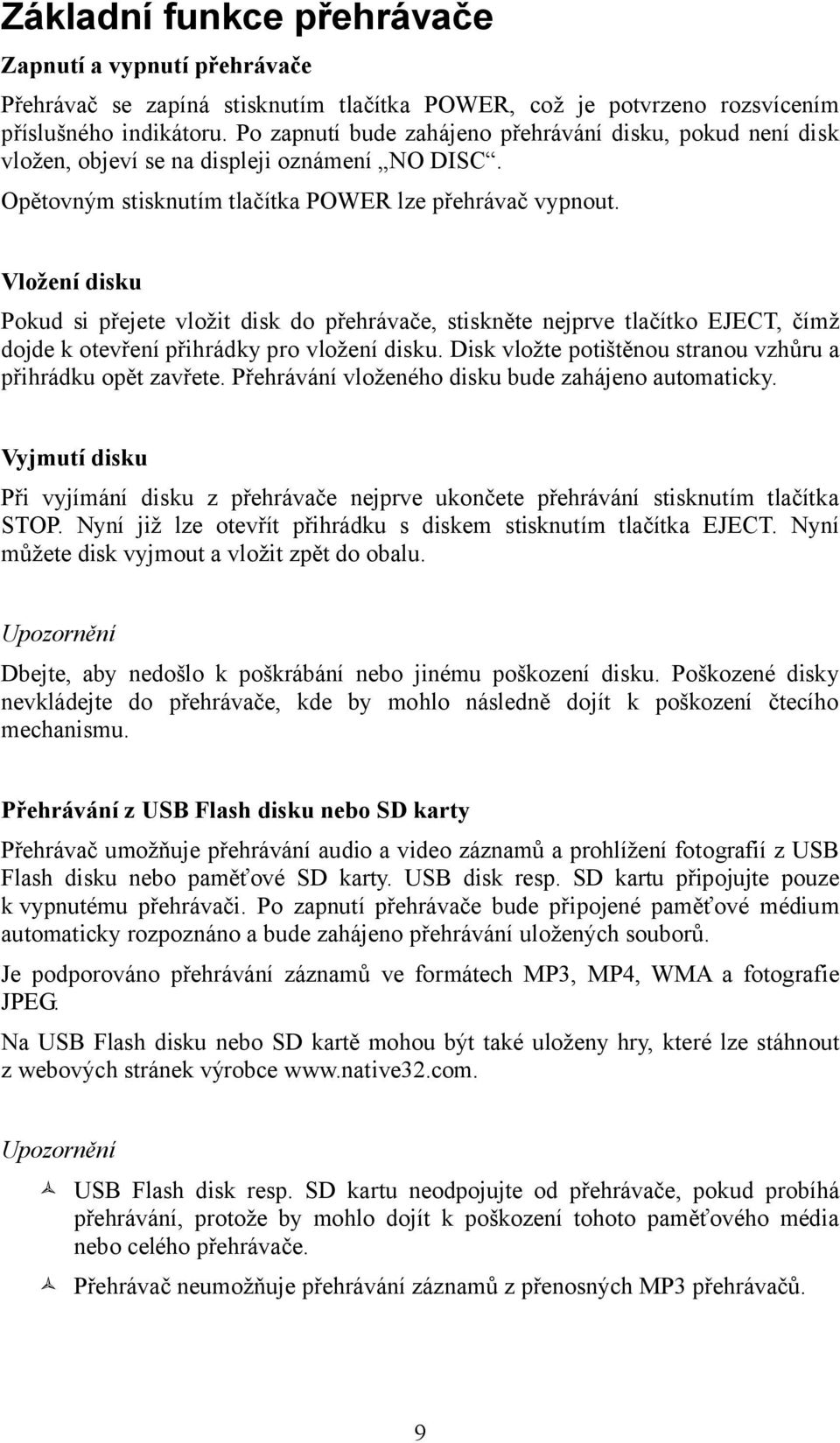 Základní funkce přehrávače

Zapnutí a vypnutí přehrávače

Přehrávač se zapíná stisknutím tlačítka POWER, což je potvrzeno rozsvícením příslušného indikátoru. Po zapnutí bude zahájeno přehrávání disku, pokud není disk vložen, objeví se na displeji oznámení „NO DISC“.

Opětovným stisknutím tlačítka POWER lze přehrávač vypnout.

Vložení disku

Pokud si přejete vložit disk do přehrávače, stiskněte nejprve tlačítko EJECT, čímž dojde k otevření přihrádky pro vložení disku. Disk vložte potištěnou stranou vzhůru a přihrádku opět zavřete. Přehrávání vloženého disku bude zahájeno automaticky.

Vyjmutí disku

Při vyjímání disku z přehrávače nejprve ukončete přehrávání stisknutím tlačítka STOP. Nyní již lze otevřít přihrádku s diskem stisknutím tlačítka EJECT. Nyní můžete disk vyjmout a vložit zpět do obalu.

Upozornění

Dbejte, aby nedošlo k poškrábání nebo jinému poškození disku. Poškozené disky nevkládejte do přehrávače, kde by mohlo následně dojít k poškození čtecího mechanismu.

Přehrávání z USB Flash disku nebo SD karty

Přehrávač umožňuje přehrávání audio a video záznamů a prohlížení fotografií z USB Flash disku nebo paměťové SD karty. USB disk resp. SD kartu připojujte pouze k vypnutému přehrávači. Po zapnutí přehrávače bude připojené paměťové médium automaticky rozpoznáno a bude zahájeno přehrávání uložených souborů.

Je podporováno přehrávání záznamů ve formátech MP3, MP4, WMA a fotografie JPEG.

Na USB Flash disku nebo SD kartě mohou být také uloženy hry, které lze stáhnout z webových stránek výrobce www.native32.com.

Upozornění

USB Flash disk resp. SD kartu neodpojujte od přehrávače, pokud probíhá přehrávání, protože by mohlo dojít k poškození tohoto paměťového média nebo celého přehrávače.

Přehrávač neumožňuje přehrávání záznamů z přenosných MP3 přehrávačů.

9